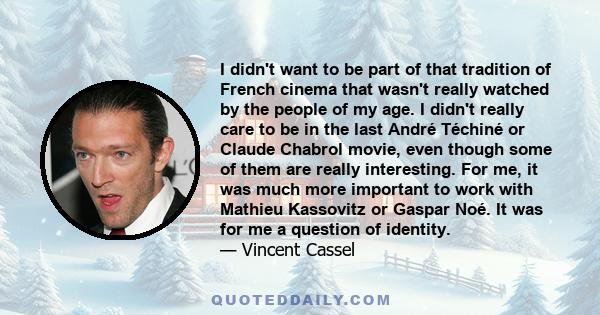 I didn't want to be part of that tradition of French cinema that wasn't really watched by the people of my age. I didn't really care to be in the last André Téchiné or Claude Chabrol movie, even though some of them are really interesting. For me, it was much more important to work with Mathieu Kassovitz or Gaspar Noé. It was for me a question of identity.
— Vincent Cassel

QUOTEDDAILY.COM